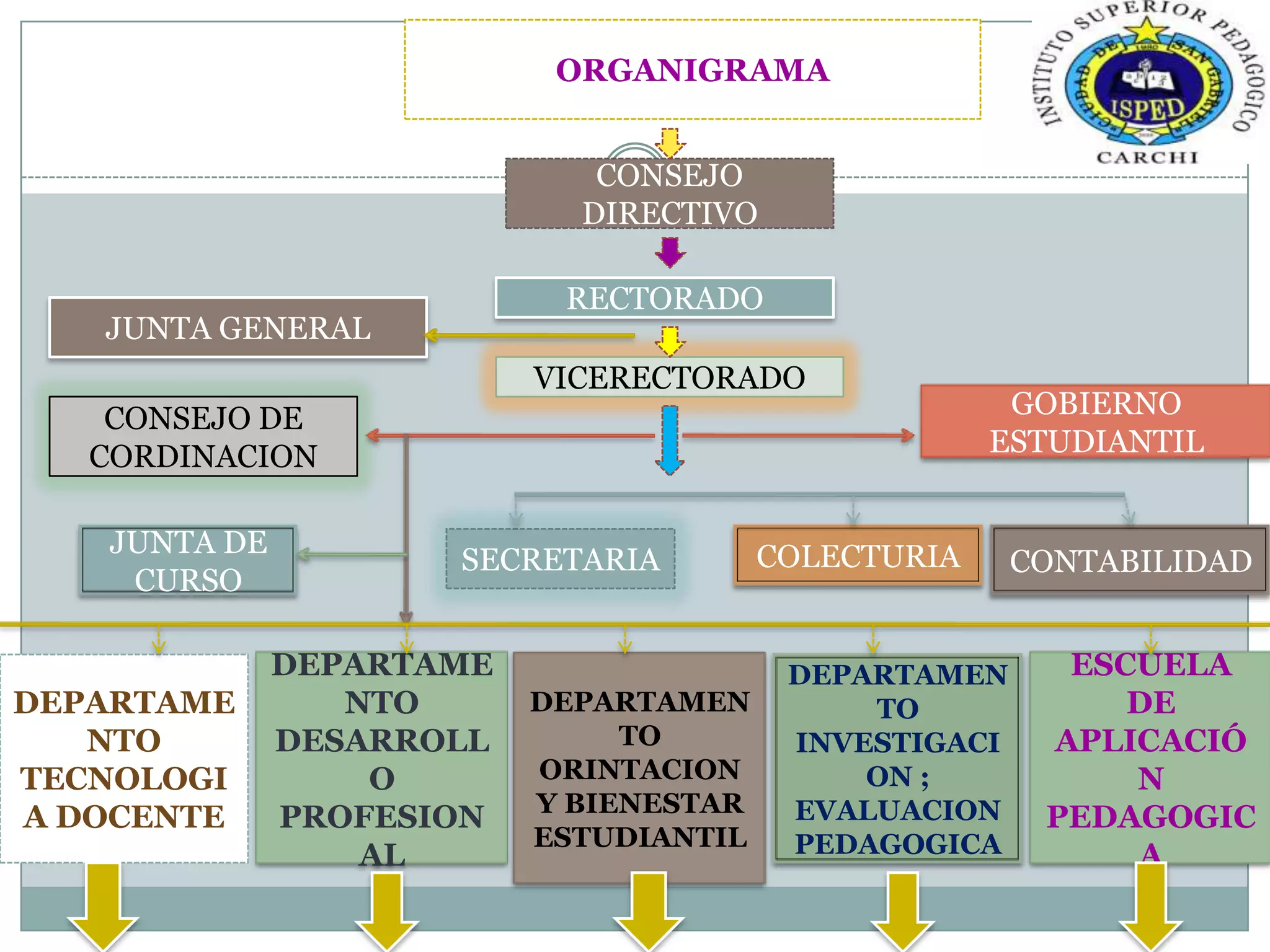 ORGANIGRAMA

INSTITUTO SUPERIOR PEDAGOGICO
CIUDAD DE SAN GABRIEL
ISPED
CARCHI

CONSEJO DIRECTIVO

RECTORADO

JUNTA GENERAL

VICERECTORADO

CONSEJO DE CORDINACION

GOBIERNO ESTUDIANTIL

JUNTA DE CURSO

SECRETARIA

COLECTURIA

CONTABILIDAD

DEPARTAMENTO TECNOLOGIA DOCENTE

DEPARTAMENTO DESARROLLO PROFESIONAL

DEPARTAMENTO ORINTACION Y BIENESTAR ESTUDIANTIL

DEPARTAMENTO INVESTIGACION ; EVALUACION PEDAGOGICA

ESCUELA DE APLICACIÓN PEDAGOGICA